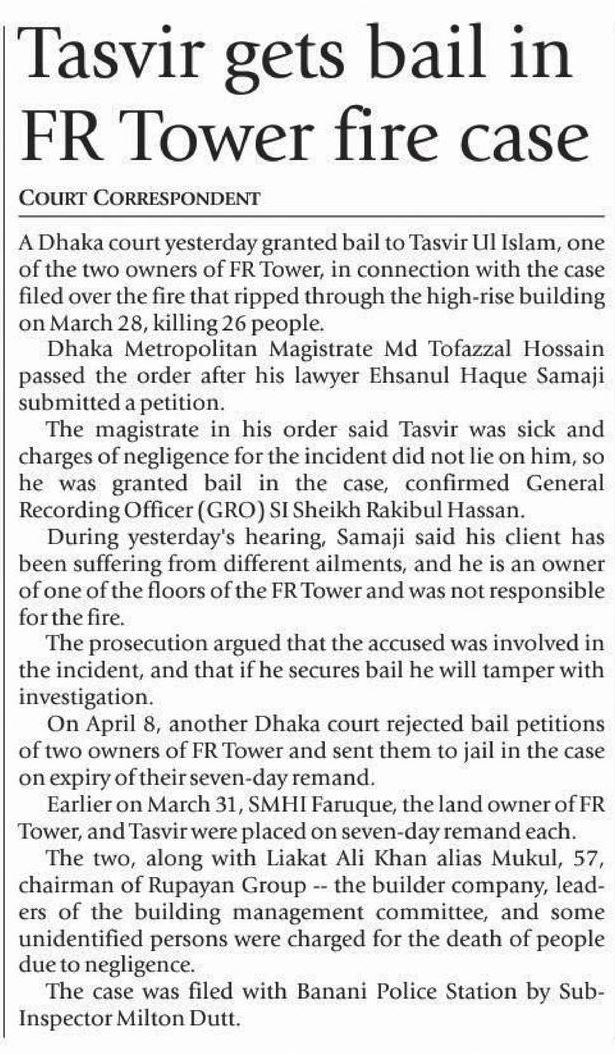 Tasvir gets bail in FR Tower fire case

COURT CORRESPONDENT

A Dhaka court yesterday granted bail to Tasvir Ul Islam, one of the two owners of FR Tower, in connection with the case filed over the fire that ripped through the high-rise building on March 28, killing 26 people.

Dhaka Metropolitan Magistrate Md Tofazzal Hossain passed the order after his lawyer Ehsanul Haque Samaji submitted a petition.

The magistrate in his order said Tasvir was sick and charges of negligence for the incident did not lie on him, so he was granted bail in the case, confirmed General Recording Officer (GRO) SI Sheikh Rakibul Hassan.

During yesterday's hearing, Samaji said his client has been suffering from different ailments, and he is an owner of one of the floors of the FR Tower and was not responsible for the fire.

The prosecution argued that the accused was involved in the incident, and that if he secures bail he will tamper with investigation.

On April 8, another Dhaka court rejected bail petitions of two owners of FR Tower and sent them to jail in the case on expiry of their seven-day remand.

Earlier on March 31, SMHI Faruque, the land owner of FR Tower, and Tasvir were placed on seven-day remand each.

The two, along with Liakat Ali Khan alias Mukul, 57, chairman of Rupayan Group -- the builder company, leaders of the building management committee, and some unidentified persons were charged for the death of people due to negligence.

The case was filed with Banani Police Station by Sub-Inspector Milton Dutt.